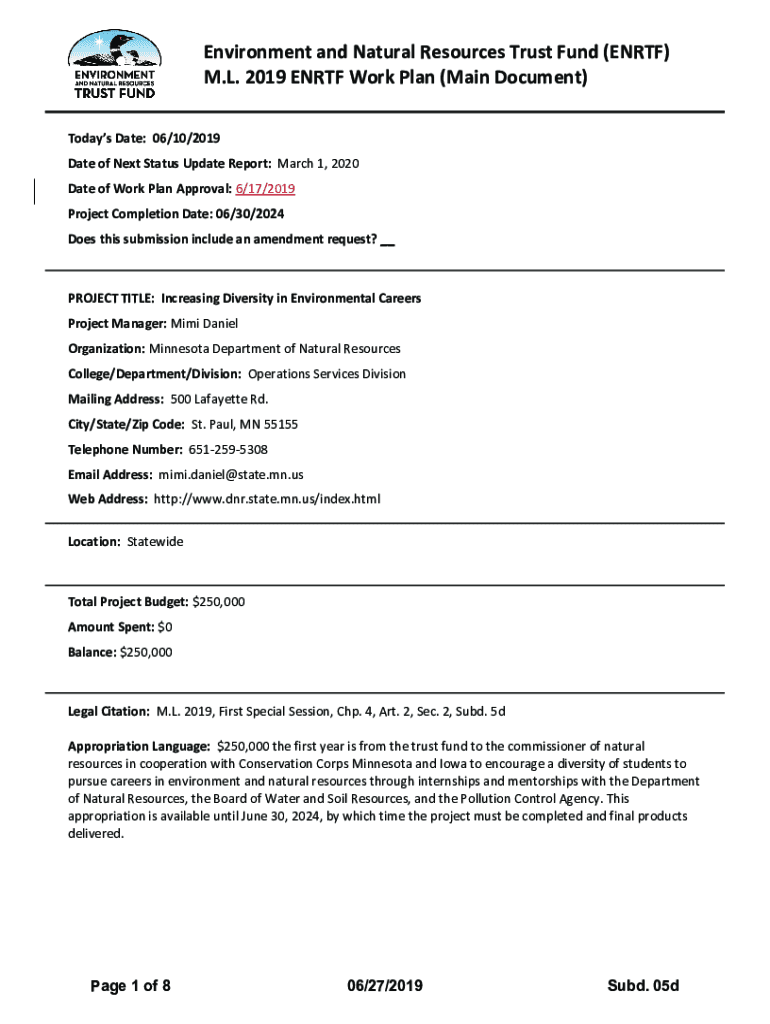 ENVIRONMENT AND NATURAL RESOURCES TRUST FUND

Environment and Natural Resources Trust Fund (ENRTF)
M.L. 2019 ENRTF Work Plan (Main Document)

Today's Date: 06/10/2019

Date of Next Status Update Report: March 1, 2020

Date of Work Plan Approval: 6/17/2019

Project Completion Date: 06/30/2024

Does this submission include an amendment request? __

PROJECT TITLE: Increasing Diversity in Environmental Careers

Project Manager: Mimi Daniel

Organization: Minnesota Department of Natural Resources

College/Department/Division: Operations Services Division

Mailing Address: 500 Lafayette Rd.

City/State/Zip Code: St. Paul, MN 55155

Telephone Number: 651-259-5308

Email Address: mimi.daniel@state.mn.us

Web Address: http://www.dnr.state.mn.us/index.html

Location: Statewide

Total Project Budget: $250,000

Amount Spent: $0

Balance: $250,000

Legal Citation: M.L. 2019, First Special Session, Chp. 4, Art. 2, Sec. 2, Subd. 5d

Appropriation Language: $250,000 the first year is from the trust fund to the commissioner of natural resources in cooperation with Conservation Corps Minnesota and Iowa to encourage a diversity of students to pursue careers in environment and natural resources through internships and mentorships with the Department of Natural Resources, the Board of Water and Soil Resources, and the Pollution Control Agency. This appropriation is available until June 30, 2024, by which time the project must be completed and final products delivered.

Page 1 of 8 06/27/2019 Subd. 05d